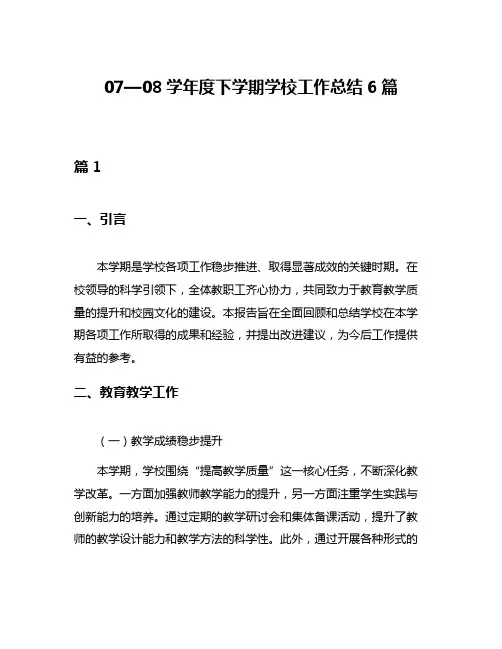 07—08 学年度下学期学校工作总结 6 篇

篇 1

一、引言

本学期是学校各项工作稳步推进、取得显著成效的关键时期。在校领导的科学引领下，全体教职工齐心协力，共同致力于教育教学质量的提升和校园文化的建设。本报告旨在全面回顾和总结学校在本学期各项工作所取得的成果和经验，并提出改进建议，为今后工作提供有益的参考。

二、教育教学工作

（一）教学成绩稳步提升

本学期，学校围绕“提高教学质量”这一核心任务，不断深化教学改革。一方面加强教师教学能力的提升，另一方面注重学生实践与创新能力的培养。通过定期的教学研讨会和集体备课活动，提升了教师的教学设计能力和教学方法的科学性。此外，通过开展各种形式的